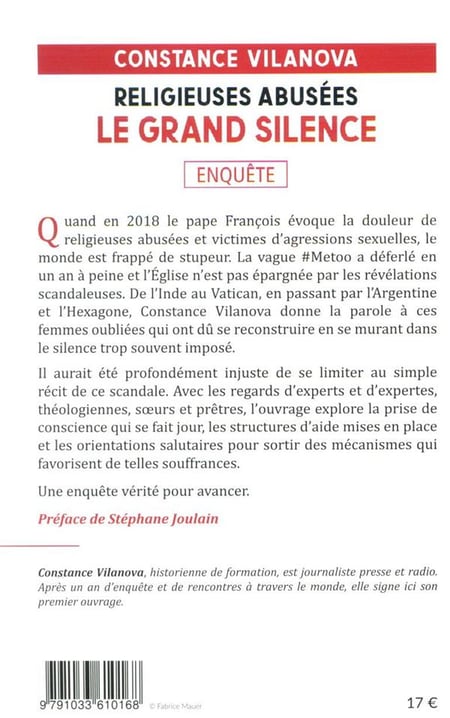 CONSTANCE VILANOVA

RELIGIEUSES ABUSÉES
LE GRAND SILENCE

ENQUÊTE

Quand en 2018 le pape François évoque la douleur de religieuses abusées et victimes d'agressions sexuelles, le monde est frappé de stupeur. La vague #Metoo a déferlé en un an à peine et l'Église n'est pas épargnée par les révélations scandaleuses. De l'Inde au Vatican, en passant par l'Argentine et l'Hexagone, Constance Vilanova donne la parole à ces femmes oubliées qui ont dû se reconstruire en se murant dans le silence trop souvent imposé.

Il aurait été profondément injuste de se limiter au simple récit de ce scandale. Avec les regards d'experts et d'expertes, théologiennes, sœurs et prêtres, l'ouvrage explore la prise de conscience qui se fait jour, les structures d'aide mises en place et les orientations salutaires pour sortir des mécanismes qui favorisent de telles souffrances.

Une enquête vérité pour avancer.

Préface de Stéphane Joulain

Constance Vilanova, historienne de formation, est journaliste presse et radio. Après un an d'enquête et de rencontres à travers le monde, elle signe ici son premier ouvrage.

9 791033 610168 © Fabrice Mauer

17 €